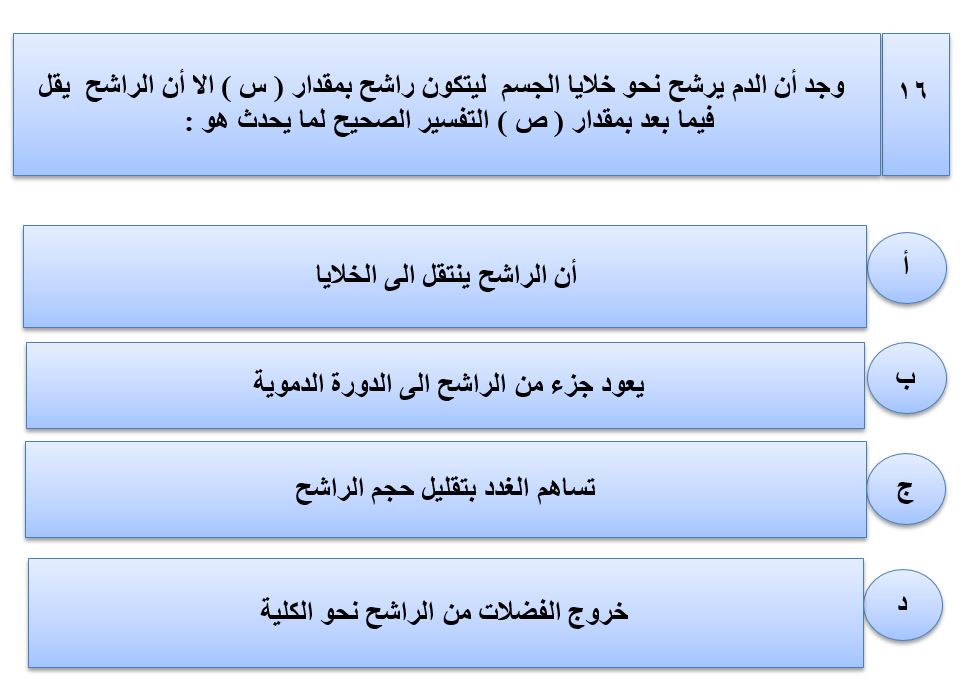 ١٦

وجد أن الدم يرشح نحو خلايا الجسم ليتكون راشح بمقدار ( س ) الا أن الراشح يقل فيما بعد بمقدار ( ص ) التفسير الصحيح لما يحدث هو :

أ
أن الراشح ينتقل الى الخلايا

ب
يعود جزء من الراشح الى الدورة الدموية

ج
تساهم الغدد بتقليل حجم الراشح

د
خروج الفضلات من الراشح نحو الكلية